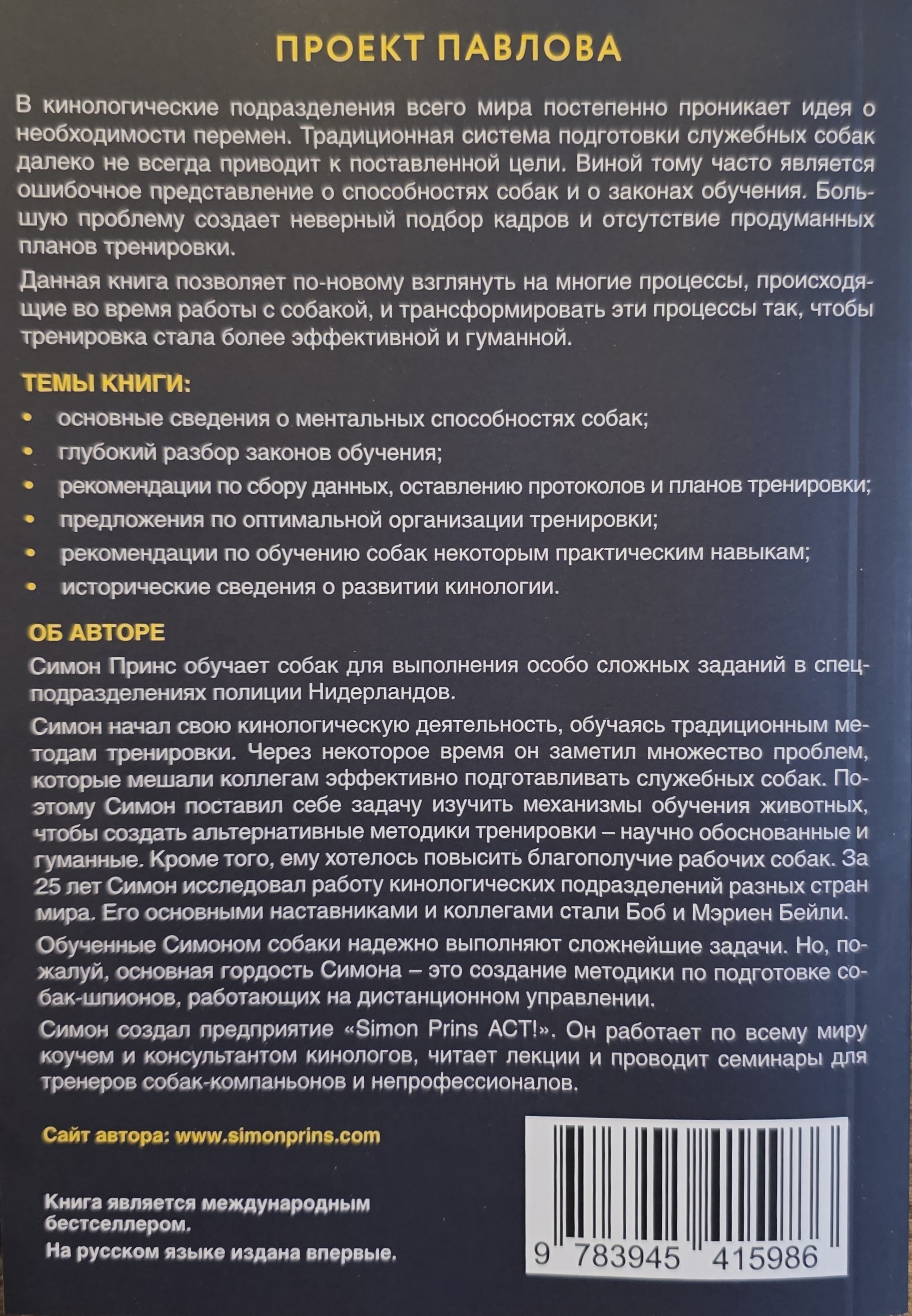 ПРОЕКТ ПАВЛОВА

В кинологические подразделения всего мира постепенно проникает идея о необходимости перемен. Традиционная система подготовки служебных собак далеко не всегда приводит к поставленной цели. Виной тому часто является ошибочное представление о способностях собак и о законах обучения. Большую проблему создает неверный подбор кадров и отсутствие продуманных планов тренировки.

Данная книга позволяет по-новому взглянуть на многие процессы, происходящие во время работы с собакой, и трансформировать эти процессы так, чтобы тренировка стала более эффективной и гуманной.

ТЕМЫ КНИГИ:

• основные сведения о ментальных способностях собак;
• глубокий разбор законов обучения;
• рекомендации по сбору данных, оставлению протоколов и планов тренировки;
• предложения по оптимальной организации тренировки;
• рекомендации по обучению собак некоторым практическим навыкам;
• исторические сведения о развитии кинологии.

ОБ АВТОРЕ

Симон Принс обучает собак для выполнения особо сложных заданий в спецподразделениях полиции Нидерландов.

Симон начал свою кинологическую деятельность, обучаясь традиционным методам тренировки. Через некоторое время он заметил множество проблем, которые мешали коллегам эффективно подготавливать служебных собак. Поэтому Симон поставил себе задачу изучить механизмы обучения животных, чтобы создать альтернативные методики тренировки – научно обоснованные и гуманные. Кроме того, ему хотелось повысить благополучие рабочих собак. За 25 лет Симон исследовал работу кинологических подразделений разных стран мира. Его основными наставниками и коллегами стали Боб и Мэриен Бейли.

Обученные Симоном собаки надежно выполняют сложнейшие задачи. Но, пожалуй, основная гордость Симона – это создание методики по подготовке собак-шпионов, работающих на дистанционном управлении.

Симон создал предприятие «Simon Prins ACT!». Он работает по всему миру коучем и консультантом кинологов, читает лекции и проводит семинары для тренеров собак-компаньонов и непрофессионалов.

Сайт автора: www.simonprins.com

Книга является международным бестселлером.
На русском языке издана впервые.

9 783945 415986